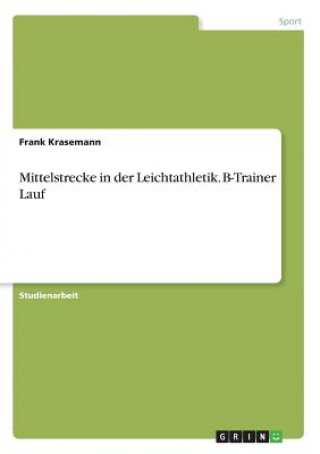 Sport

Frank Krasemann

Mittelstrecke in der Leichtathletik. B-Trainer Lauf

Studienarbeit

GRIN